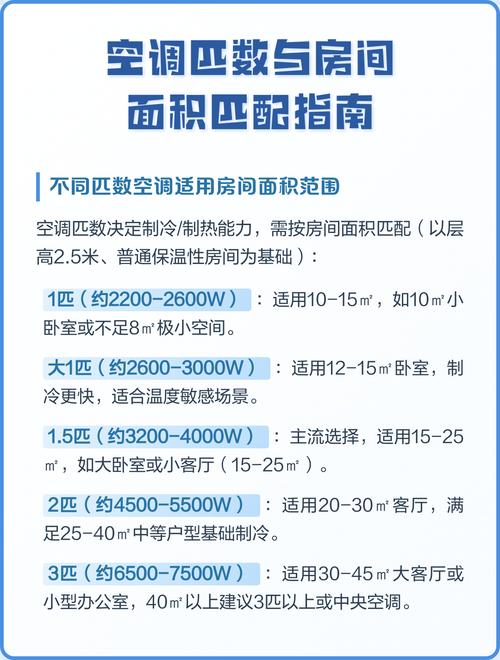 空调匹数与房间面积匹配指南

不同匹数空调适用房间面积范围

空调匹数决定制冷/制热能力，需按房间面积匹配（以层高2.5米、普通保温性房间为基础）：

1匹（约2200-2600W）：适用10-15㎡，如10㎡小卧室或不足8㎡极小空间。

大1匹（约2600-3000W）：适用12-15㎡卧室，制冷更快，适合温度敏感场景。

1.5匹（约3200-4000W）：主流选择，适用15-25㎡，如大卧室或小客厅（15-25㎡）。

2匹（约4500-5500W）：适用20-30㎡客厅，满足25-40㎡中等户型基础制冷。

3匹（约6500-7500W）：适用30-45㎡大客厅或小型办公室，40㎡以上建议3匹以上或中央空调。